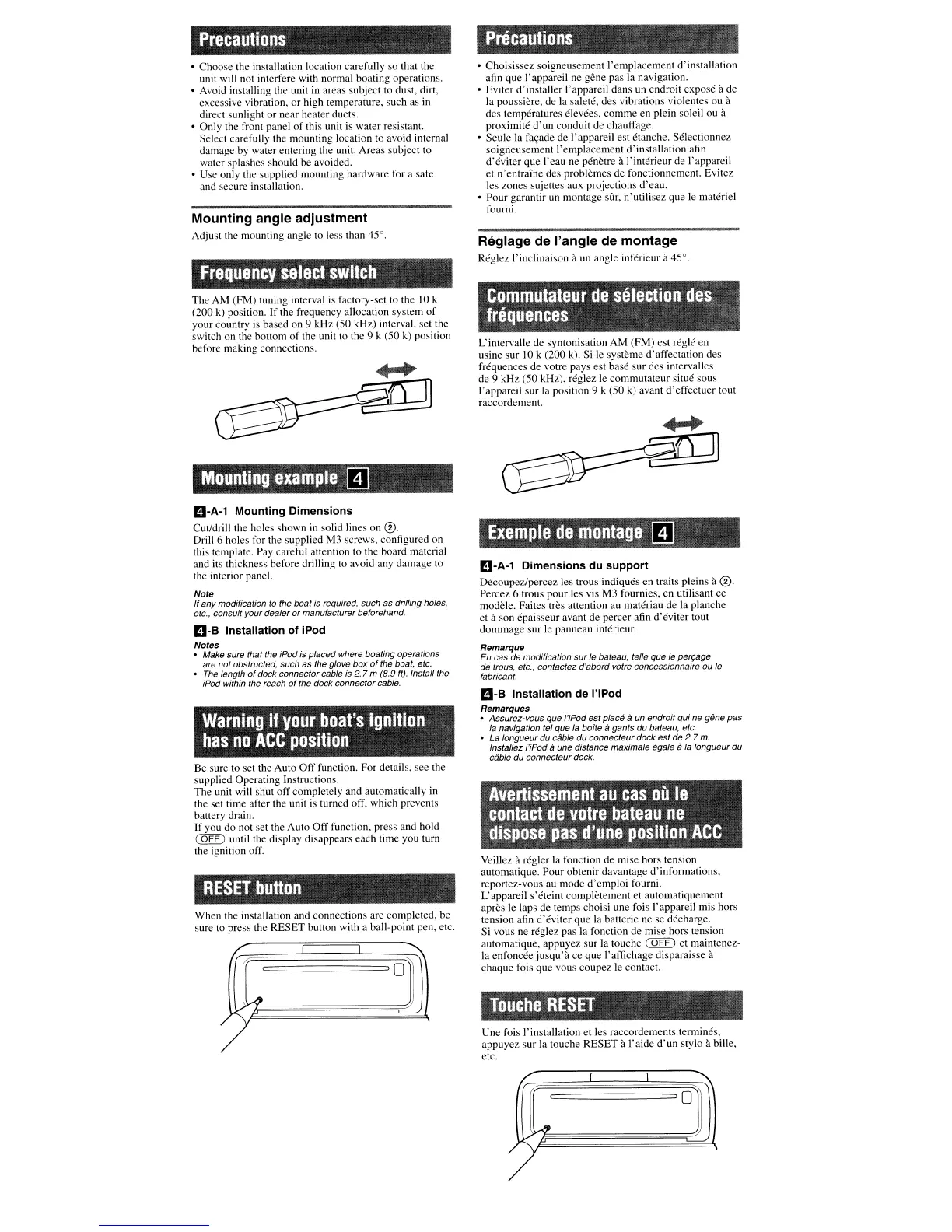 Precautions

• Choose the installation location carefully so that the unit will not interfere with normal boating operations.
• Avoid installing the unit in areas subject to dust, dirt, excessive vibration, or high temperature, such as in direct sunlight or near heater ducts.
• Only the front panel of this unit is water resistant. Select carefully the mounting location to avoid internal damage by water entering the unit. Areas subject to water splashes should be avoided.
• Use only the supplied mounting hardware for a safe and secure installation.

Mounting angle adjustment

Adjust the mounting angle to less than 45°.

Frequency select switch

The AM (FM) tuning interval is factory-set to the 10 k (200 k) position. If the frequency allocation system of your country is based on 9 kHz (50 kHz) interval, set the switch on the bottom of the unit to the 9 k (50 k) position before making connections.

Mounting example 4

4-A-1 Mounting Dimensions

Cut/drill the holes shown in solid lines on ②.
Drill 6 holes for the supplied M3 screws, configured on this template. Pay careful attention to the board material and its thickness before drilling to avoid any damage to the interior panel.

Note
If any modification to the boat is required, such as drilling holes, etc., consult your dealer or manufacturer beforehand.

4-B Installation of iPod

Notes
• Make sure that the iPod is placed where boating operations are not obstructed, such as the glove box of the boat, etc.
• The length of dock connector cable is 2.7 m (8.9 ft). Install the iPod within the reach of the dock connector cable.

Warning if your boat's ignition has no ACC position

Be sure to set the Auto Off function. For details, see the supplied Operating Instructions.
The unit will shut off completely and automatically in the set time after the unit is turned off, which prevents battery drain.
If you do not set the Auto Off function, press and hold (OFF) until the display disappears each time you turn the ignition off.

RESET button

When the installation and connections are completed, be sure to press the RESET button with a ball-point pen, etc.

Précautions

• Choisissez soigneusement l'emplacement d'installation afin que l'appareil ne gêne pas la navigation.
• Eviter d'installer l'appareil dans un endroit exposé à de la poussière, de la saleté, des vibrations violentes ou à des températures élevées, comme en plein soleil ou à proximité d'un conduit de chauffage.
• Seule la façade de l'appareil est étanche. Sélectionnez soigneusement l'emplacement d'installation afin d'éviter que l'eau ne pénètre à l'intérieur de l'appareil et n'entraîne des problèmes de fonctionnement. Evitez les zones sujettes aux projections d'eau.
• Pour garantir un montage sûr, n'utilisez que le matériel fourni.

Réglage de l'angle de montage

Réglez l'inclinaison à un angle inférieur à 45°.

Commutateur de sélection des fréquences

L'intervalle de syntonisation AM (FM) est réglé en usine sur 10 k (200 k). Si le système d'affectation des fréquences de votre pays est basé sur des intervalles de 9 kHz (50 kHz), réglez le commutateur situé sous l'appareil sur la position 9 k (50 k) avant d'effectuer tout raccordement.

Exemple de montage 4

4-A-1 Dimensions du support

Découpez/percez les trous indiqués en traits pleins à ②.
Percez 6 trous pour les vis M3 fournies, en utilisant ce modèle. Faites très attention au matériau de la planche et à son épaisseur avant de percer afin d'éviter tout dommage sur le panneau intérieur.

Remarque
En cas de modification sur le bateau, telle que le perçage de trous, etc., contactez d'abord votre concessionnaire ou le fabricant.

4-B Installation de l'iPod

Remarques
• Assurez-vous que l'iPod est placé à un endroit qui ne gêne pas la navigation tel que la boîte à gants du bateau, etc.
• La longueur du câble du connecteur dock est de 2,7 m. Installez l'iPod à une distance maximale égale à la longueur du câble du connecteur dock.

Avertissement au cas où le contact de votre bateau ne dispose pas d'une position ACC

Veillez à régler la fonction de mise hors tension automatique. Pour obtenir davantage d'informations, reportez-vous au mode d'emploi fourni.
L'appareil s'éteint complètement et automatiquement après le laps de temps choisi une fois l'appareil mis hors tension afin d'éviter que la batterie ne se décharge.
Si vous ne réglez pas la fonction de mise hors tension automatique, appuyez sur la touche (OFF) et maintenez-la enfoncée jusqu'à ce que l'affichage disparaisse à chaque fois que vous coupez le contact.

Touche RESET

Une fois l'installation et les raccordements terminés, appuyez sur la touche RESET à l'aide d'un stylo à bille, etc.